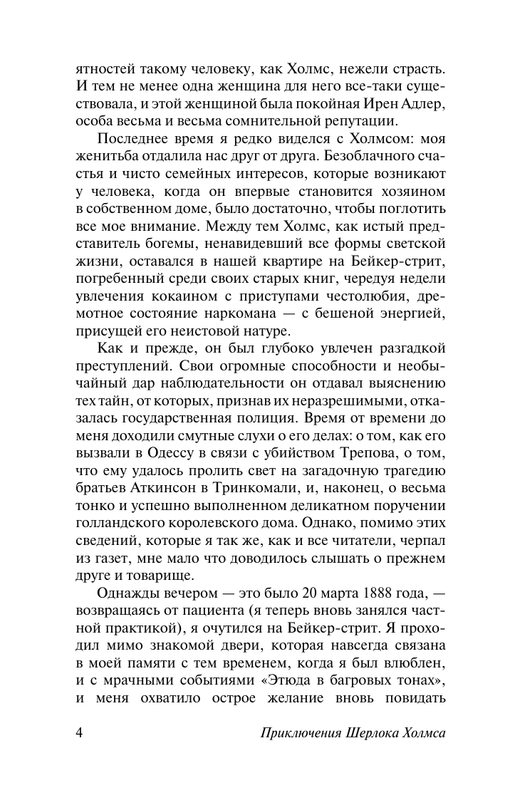 ятностей такому человеку, как Холмс, нежели страсть. И тем не менее одна женщина для него все-таки существовала, и этой женщиной была покойная Ирен Адлер, особа весьма и весьма сомнительной репутации.

Последнее время я редко виделся с Холмсом: моя женитьба отдалила нас друг от друга. Безоблачного счастья и чисто семейных интересов, которые возникают у человека, когда он впервые становится хозяином в собственном доме, было достаточно, чтобы поглотить все мое внимание. Между тем Холмс, как истый представитель богемы, ненавидевший все формы светской жизни, оставался в нашей квартире на Бейкер-стрит, погребенный среди своих старых книг, чередуя недели увлечения кокаином с приступами честолюбия, дремотное состояние наркомана — с бешеной энергией, присущей его неистовой натуре.

Как и прежде, он был глубоко увлечен разгадкой преступлений. Свои огромные способности и необычайный дар наблюдательности он отдавал выяснению тех тайн, от которых, признав их неразрешимыми, отказалась государственная полиция. Время от времени до меня доходили смутные слухи о его делах: о том, как его вызвали в Одессу в связи с убийством Трепова, о том, что ему удалось пролить свет на загадочную трагедию братьев Аткинсон в Тринкомали, и, наконец, о весьма тонко и успешно выполненном деликатном поручении голландского королевского дома. Однако, помимо этих сведений, которые я так же, как и все читатели, черпал из газет, мне мало что доводилось слышать о прежнем друге и товарище.

Однажды вечером — это было 20 марта 1888 года, — возвращаясь от пациента (я теперь вновь занялся частной практикой), я очутился на Бейкер-стрит. Я проходил мимо знакомой двери, которая навсегда связана в моей памяти с тем временем, когда я был влюблен, и с мрачными событиями «Этюда в багровых тонах», и меня охватило острое желание вновь повидать

4 Приключения Шерлока Холмса